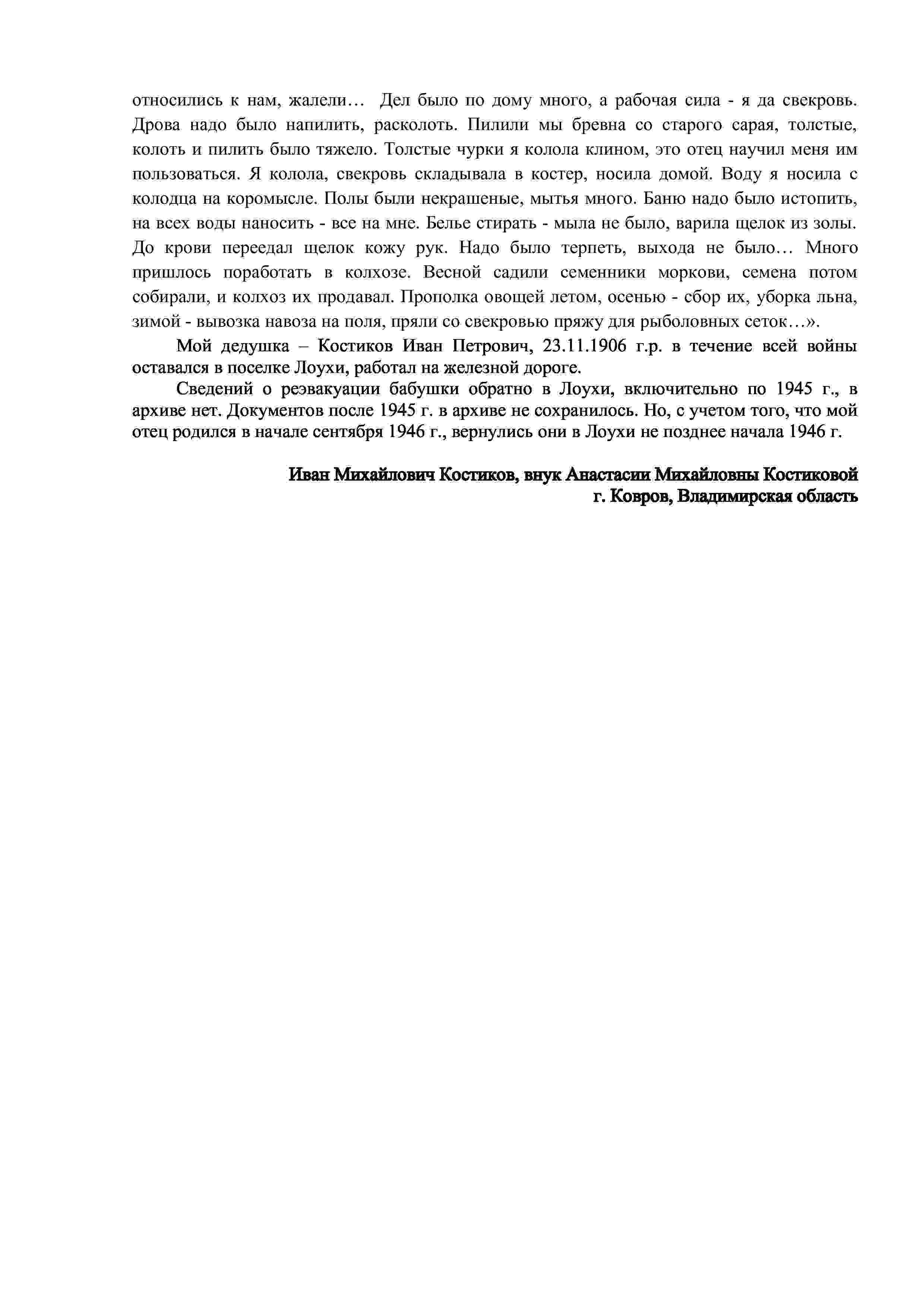 относились к нам, жалели… Дел было по дому много, а рабочая сила - я да свекровь. Дрова надо было напилить, расколоть. Пилили мы бревна со старого сарая, толстые, колоть и пилить было тяжело. Толстые чурки я колола клином, это отец научил меня им пользоваться. Я колола, свекровь складывала в костер, носила домой. Воду я носила с колодца на коромысле. Полы были некрашеные, мытья много. Баню надо было истопить, на всех воды наносить - все на мне. Белье стирать - мыла не было, варила щелок из золы. До крови переедал щелок кожу рук. Надо было терпеть, выхода не было… Много пришлось поработать в колхозе. Весной садили семенники моркови, семена потом собирали, и колхоз их продавал. Прополка овощей летом, осенью - сбор их, уборка льна, зимой - вывозка навоза на поля, пряли со свекровью пряжу для рыболовных сеток…».

Мой дедушка – Костиков Иван Петрович, 23.11.1906 г.р. в течение всей войны оставался в поселке Лоухи, работал на железной дороге.

Сведений о реэвакуации бабушки обратно в Лоухи, включительно по 1945 г., в архиве нет. Документов после 1945 г. в архиве не сохранилось. Но, с учетом того, что мой отец родился в начале сентября 1946 г., вернулись они в Лоухи не позднее начала 1946 г.

Иван Михайлович Костиков, внук Анастасии Михайловны Костиковой
г. Ковров, Владимирская область